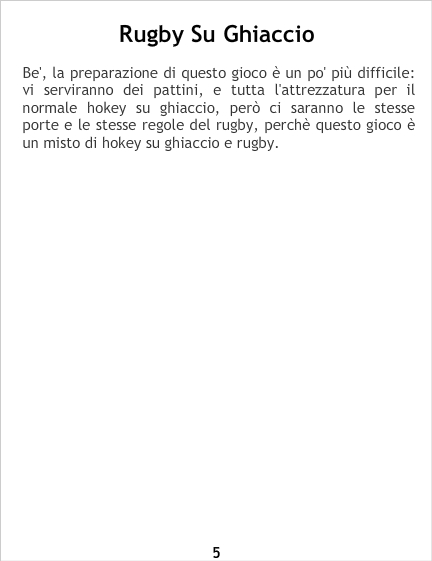 Rugby Su Ghiaccio

Be', la preparazione di questo gioco è un po' più difficile: vi serviranno dei pattini, e tutta l'attrezzatura per il normale hokey su ghiaccio, però ci saranno le stesse porte e le stesse regole del rugby, perchè questo gioco è un misto di hokey su ghiaccio e rugby.

5